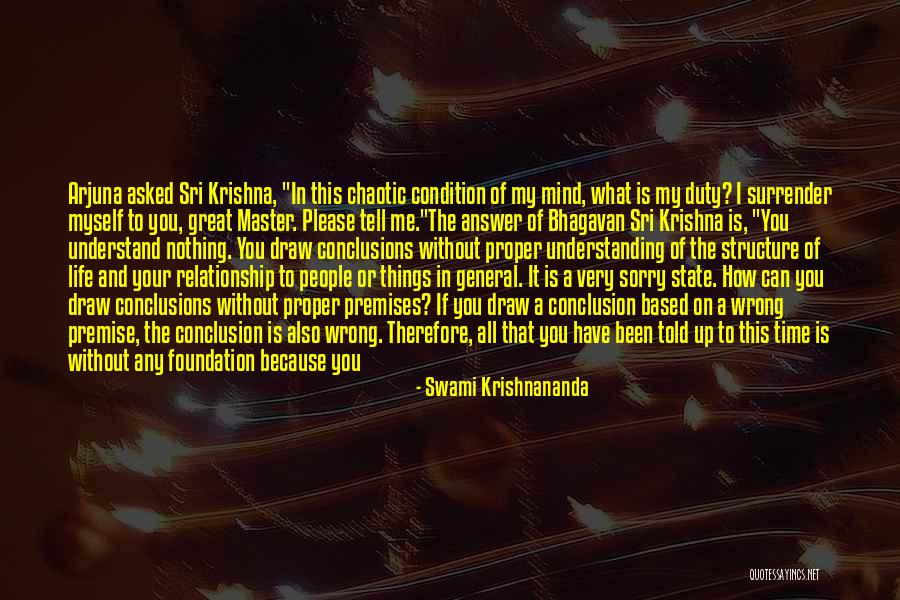 Arjuna asked Sri Krishna, "In this chaotic condition of my mind, what is my duty? I surrender myself to you, great Master. Please tell me."The answer of Bhagavan Sri Krishna is, "You understand nothing. You draw conclusions without proper understanding of the structure of life and your relationship to people or things in general. It is a very sorry state. How can you draw conclusions without proper premises? If you draw a conclusion based on a wrong premise, the conclusion is also wrong. Therefore, all that you have been told up to this time is without any foundation because you

- Swami Krishnananda

QUOTESSAYINGS.NET